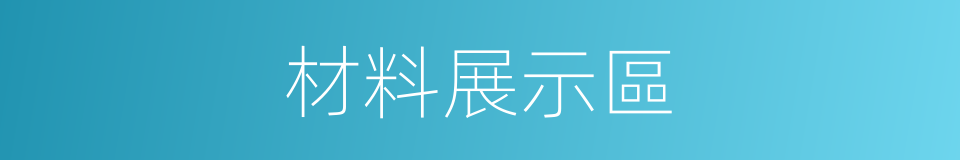 材料展示區